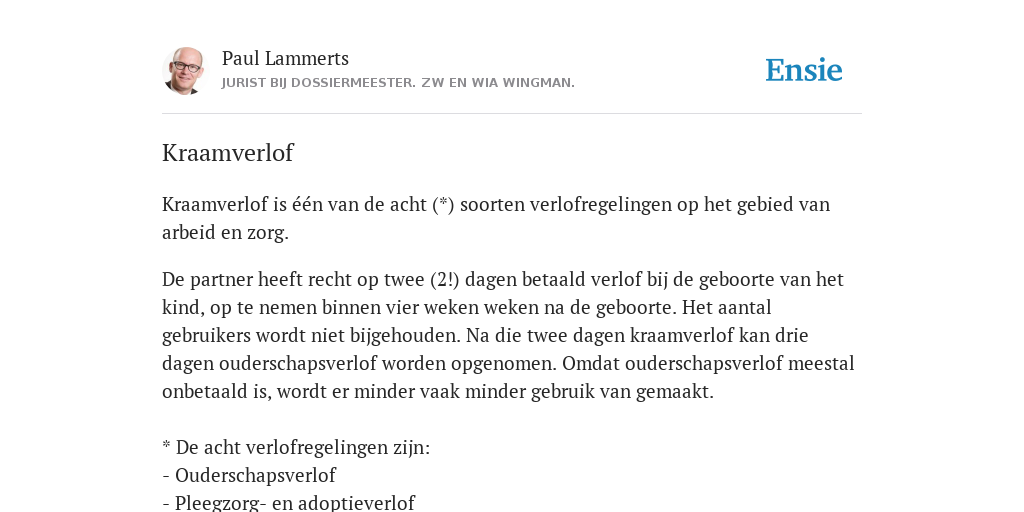 Paul Lammerts
JURIST BIJ DOSSIERMEESTER. ZW EN WIA WINGMAN.

Ensie

Kraamverlof

Kraamverlof is één van de acht (*) soorten verlofregelingen op het gebied van arbeid en zorg.

De partner heeft recht op twee (2!) dagen betaald verlof bij de geboorte van het kind, op te nemen binnen vier weken weken na de geboorte. Het aantal gebruikers wordt niet bijgehouden. Na die twee dagen kraamverlof kan drie dagen ouderschapsverlof worden opgenomen. Omdat ouderschapsverlof meestal onbetaald is, wordt er minder vaak minder gebruik van gemaakt.

* De acht verlofregelingen zijn:
- Ouderschapsverlof
- Pleegzorg- en adoptieverlof